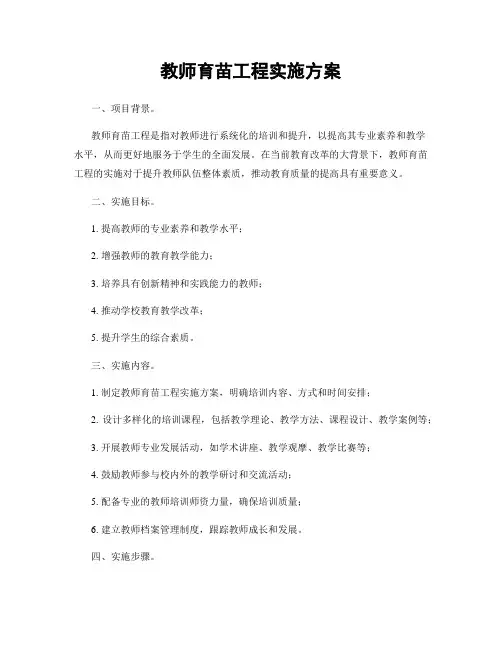 教师育苗工程实施方案

一、项目背景。

教师育苗工程是指对教师进行系统化的培训和提升，以提高其专业素养和教学水平，从而更好地服务于学生的全面发展。在当前教育改革的大背景下，教师育苗工程的实施对于提升教师队伍整体素质，推动教育质量的提高具有重要意义。

二、实施目标。

1. 提高教师的专业素养和教学水平；

2. 增强教师的教育教学能力；

3. 培养具有创新精神和实践能力的教师；

4. 推动学校教育教学改革；

5. 提升学生的综合素质。

三、实施内容。

1. 制定教师育苗工程实施方案，明确培训内容、方式和时间安排；

2. 设计多样化的培训课程，包括教学理论、教学方法、课程设计、教学案例等；

3. 开展教师专业发展活动，如学术讲座、教学观摩、教学比赛等；

4. 鼓励教师参与校内外的教学研讨和交流活动；

5. 配备专业的教师培训师资力量，确保培训质量；

6. 建立教师档案管理制度，跟踪教师成长和发展。

四、实施步骤。